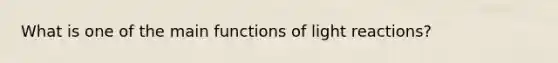 What is one of the main functions of light reactions?